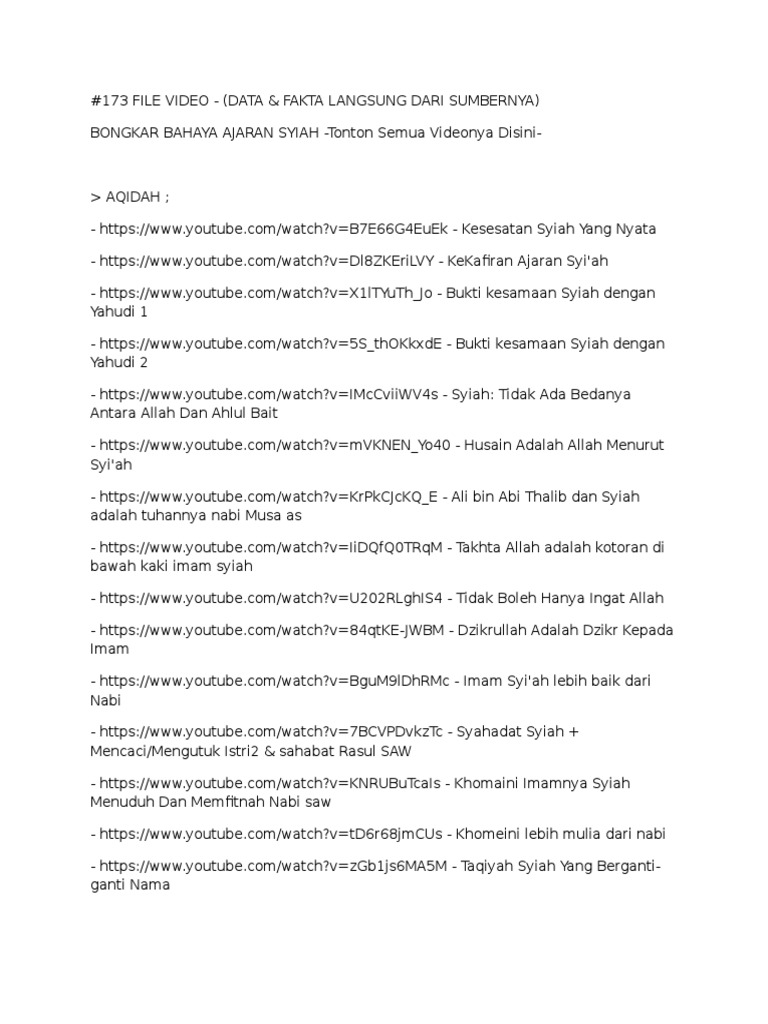 #173 FILE VIDEO - (DATA & FAKTA LANGSUNG DARI SUMBERNYA)

BONGKAR BAHAYA AJARAN SYIAH -Tonton Semua Videonya Disini-

> AQIDAH ;

- https://www.youtube.com/watch?v=B7E66G4EuEk - Kesesatan Syiah Yang Nyata

- https://www.youtube.com/watch?v=Dl8ZKEriLVY - KeKafiran Ajaran Syi'ah

- https://www.youtube.com/watch?v=X1lTYuTh_Jo - Bukti kesamaan Syiah dengan Yahudi 1

- https://www.youtube.com/watch?v=5S_thOKkxdE - Bukti kesamaan Syiah dengan Yahudi 2

- https://www.youtube.com/watch?v=IMcCviiWV4s - Syiah: Tidak Ada Bedanya Antara Allah Dan Ahlul Bait

- https://www.youtube.com/watch?v=mVKNEN_Yo40 - Husain Adalah Allah Menurut Syi'ah

- https://www.youtube.com/watch?v=KrPkCJcKQ_E - Ali bin Abi Thalib dan Syiah adalah tuhannya nabi Musa as

- https://www.youtube.com/watch?v=IiDQfQ0TRqM - Takhta Allah adalah kotoran di bawah kaki imam syiah

- https://www.youtube.com/watch?v=U202RLghIS4 - Tidak Boleh Hanya Ingat Allah

- https://www.youtube.com/watch?v=84qtKE-JWBM - Dzikrullah Adalah Dzikr Kepada Imam

- https://www.youtube.com/watch?v=BguM9lDhRMc - Imam Syi'ah lebih baik dari Nabi

- https://www.youtube.com/watch?v=7BCVPDvkzTc - Syahadat Syiah + Mencaci/Mengutuk Istri2 & sahabat Rasul SAW

- https://www.youtube.com/watch?v=KNRUBuTcaIs - Khomaini Imamnya Syiah Menuduh Dan Memfitnah Nabi saw

- https://www.youtube.com/watch?v=tD6r68jmCUs - Khomeini lebih mulia dari nabi

- https://www.youtube.com/watch?v=zGb1js6MA5M - Taqiyah Syiah Yang Berganti-ganti Nama